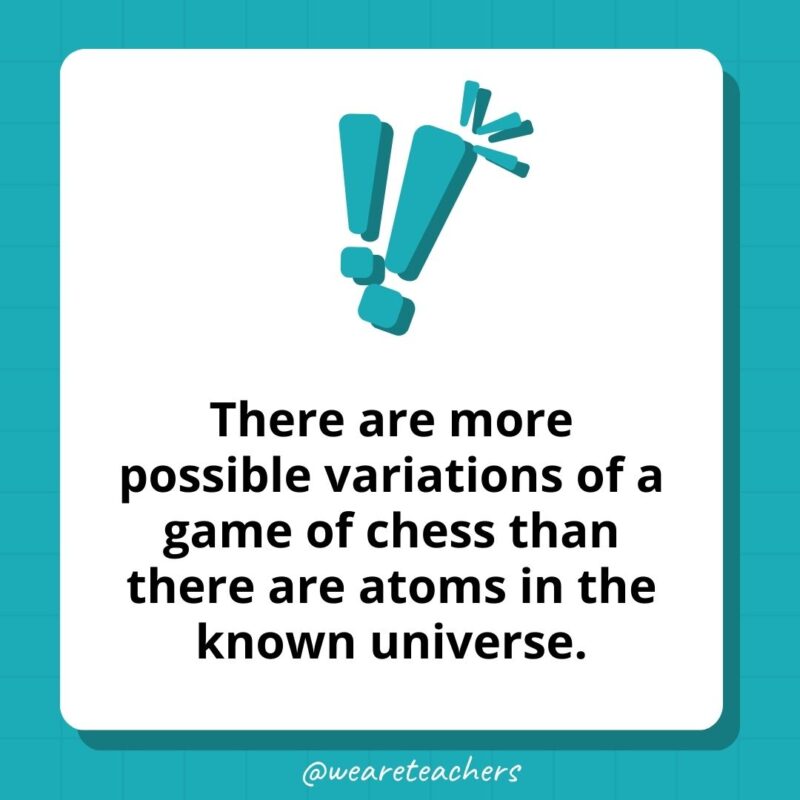 There are more possible variations of a game of chess than there are atoms in the known universe.

@weareteachers